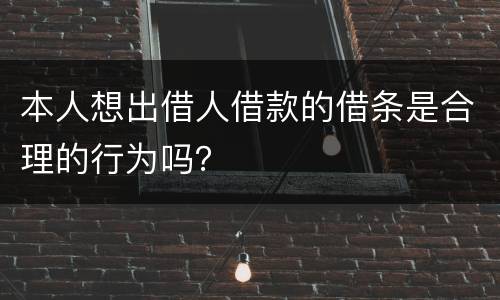 本人想出借人借款的借条是合理的行为吗?